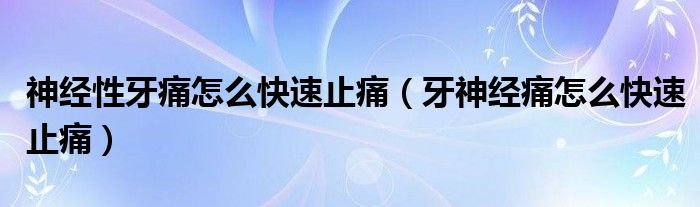 神经性牙痛怎么快速止痛（牙神经痛怎么快速止痛）